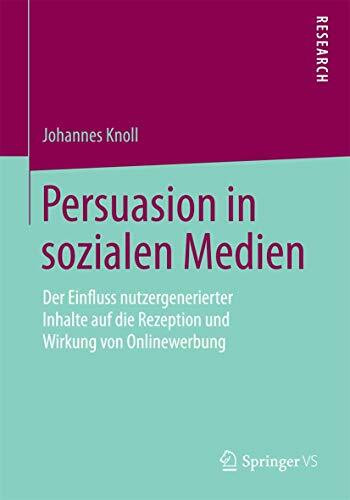 RESEARCH

Johannes Knoll

Persuasion in sozialen Medien

Der Einfluss nutzergenerierter Inhalte auf die Rezeption und Wirkung von Onlinewerbung

Springer VS